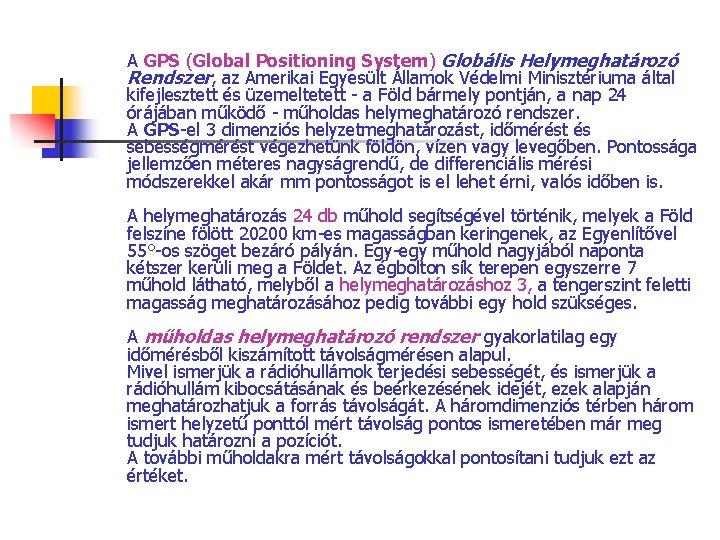 A GPS (Global Positioning System) Globális Helymeghatározó Rendszer, az Amerikai Egyesült Államok Védelmi Minisztériuma által kifejlesztett és üzemeltetett - a Föld bármely pontján, a nap 24 órájában működő - műholdas helymeghatározó rendszer.
A GPS-el 3 dimenziós helyzetmeghatározást, időmérést és sebességmérést végezhetünk földön, vízen vagy levegőben. Pontossága jellemzően méteres nagyságrendű, de differenciális mérési módszerekkel akár mm pontosságot is el lehet érni, valós időben is.

A helymeghatározás 24 db műhold segítségével történik, melyek a Föld felszíne fölött 20200 km-es magasságban keringenek, az Egyenlítővel 55°-os szöget bezáró pályán. Egy-egy műhold nagyjából naponta kétszer kerüli meg a Földet. Az égbolton sík terepen egyszerre 7 műhold látható, melyből a helymeghatározáshoz 3, a tengerszint feletti magasság meghatározásához pedig további egy hold szükséges.

A műholdas helymeghatározó rendszer gyakorlatilag egy időmérésből kiszámított távolságmérésen alapul.
Mivel ismerjük a rádióhullámok terjedési sebességét, és ismerjük a rádióhullám kibocsátásának és beérkezésének idejét, ezek alapján meghatározhatjuk a forrás távolságát. A háromdimenziós térben három ismert helyzetű ponttól mért távolság pontos ismeretében már meg tudjuk határozni a pozíciót.
A további műholdakra mért távolságokkal pontosítani tudjuk ezt az értéket.